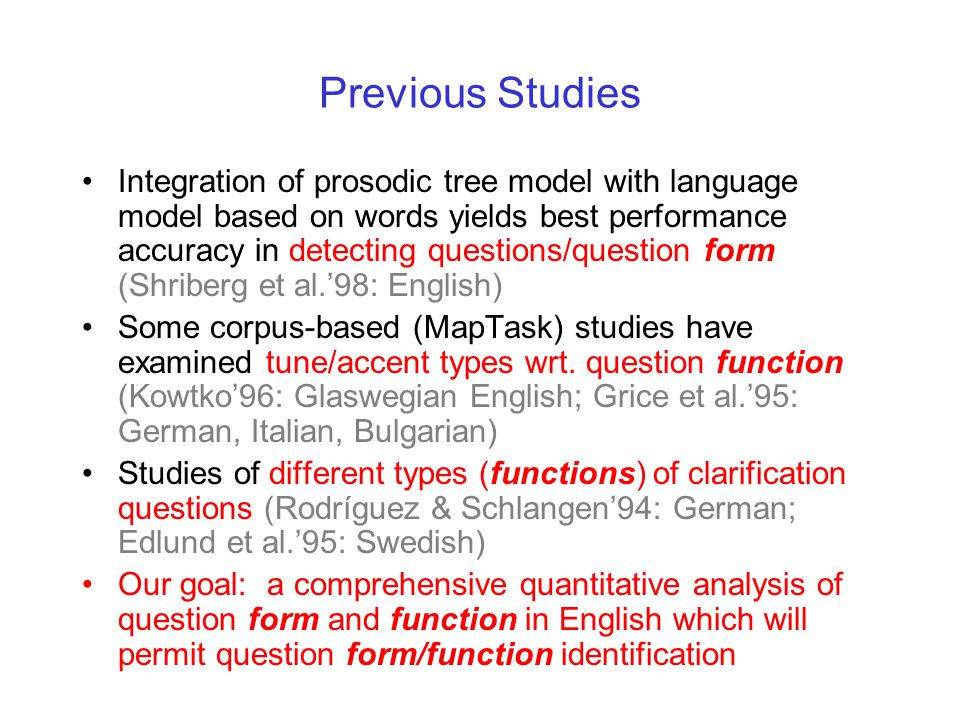 Previous Studies

• Integration of prosodic tree model with language model based on words yields best performance accuracy in detecting questions/question form (Shriberg et al.'98: English)
• Some corpus-based (MapTask) studies have examined tune/accent types wrt. question function (Kowtko'96: Glaswegian English; Grice et al.'95: German, Italian, Bulgarian)
• Studies of different types (functions) of clarification questions (Rodríguez & Schlangen'94: German; Edlund et al.'95: Swedish)
• Our goal: a comprehensive quantitative analysis of question form and function in English which will permit question form/function identification